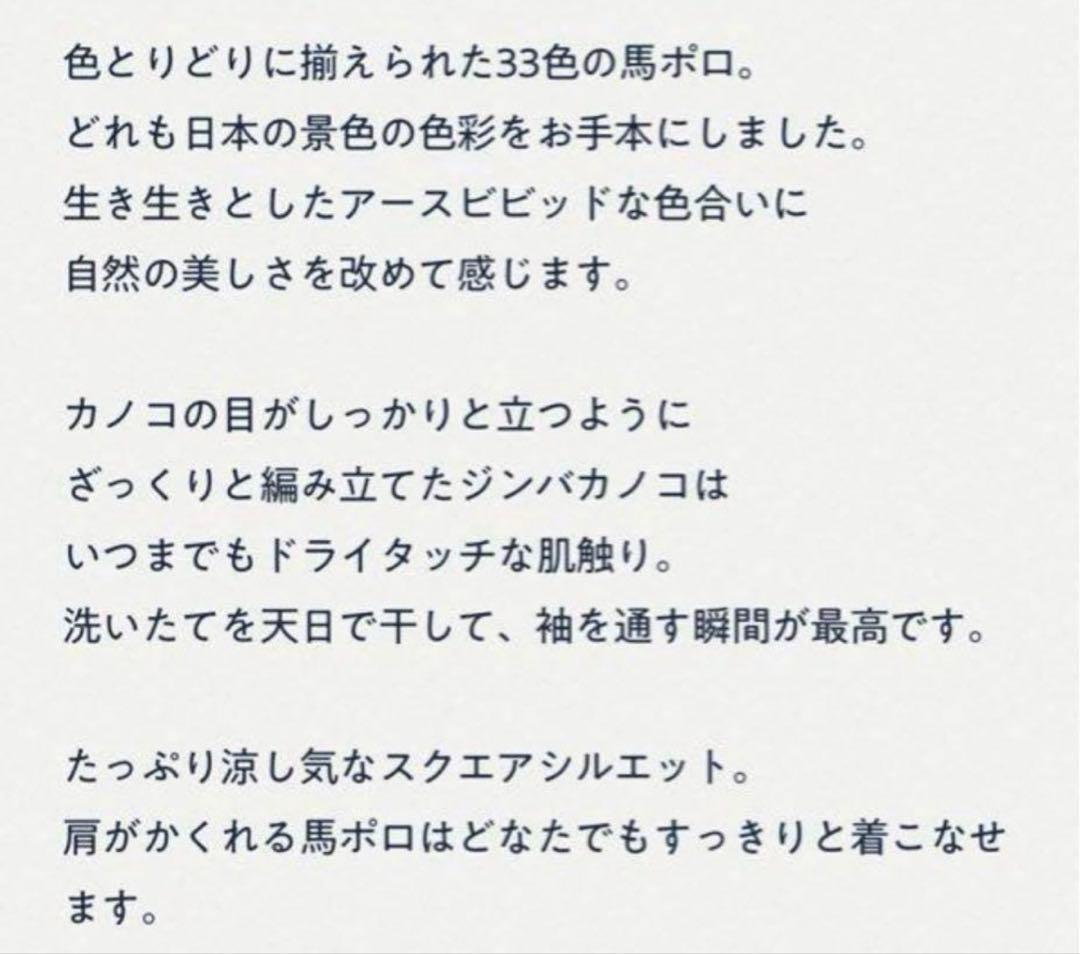 色とりどりに揃えられた33色の馬ポロ。
どれも日本の景色の色彩をお手本にしました。
生き生きとしたアースビビッドな色合いに
自然の美しさを改めて感じます。

カノコの目がしっかりと立つように
ざっくりと編み立てたジンバカノコは
いつまでもドライタッチな肌触り。
洗いたてを天日で干して、袖を通す瞬間が最高です。

たっぷり涼し気なスクエアシルエット。
肩がかくれる馬ポロはどなたでもすっきりと着こなせます。